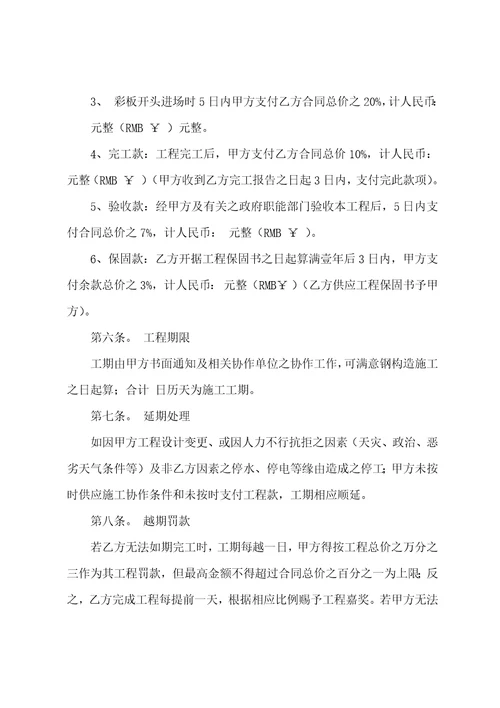 3、 彩板开头进场时 5 日内甲方支付乙方合同总价之 20%，计人民币：元整（RMB ￥ ）元整。

4、完工款：工程完工后，甲方支付乙方合同总价 10%，计人民币：元整（RMB ￥ ）（甲方收到乙方完工报告之日起 3 日内，支付完此款项）。

5、验收款：经甲方及有关之政府职能部门验收本工程后，5 日内支付合同总价之 7%，计人民币： 元整（RMB ￥ ）。

6、保固款：乙方开据工程保固书之日起算满壹年后 3 日内，甲方支付余款总价之 3%，计人民币： 元整（RMB￥）（乙方供应工程保固书予甲方）。

第六条。 工程期限

工期由甲方书面通知及相关协作单位之协作工作，可满意钢构造施工之日起算；合计 日历天为施工工期。

第七条。 延期处理

如因甲方工程设计变更、或因人力不行抗拒之因素（天灾、政治、恶劣天气条件等）及非乙方因素之停水、停电等缘由造成之停工；甲方未按时供应施工协作条件和未按时支付工程款，工期相应顺延。

第八条。 越期罚款

若乙方无法如期完工时，工期每越一日，甲方得按工程总价之万分之三作为其工程罚款，但最高金额不得超过合同总价之百分之一为上限；反之，乙方完成工程每提前一天，根据相应比例赐予工程嘉奖。若甲方无法